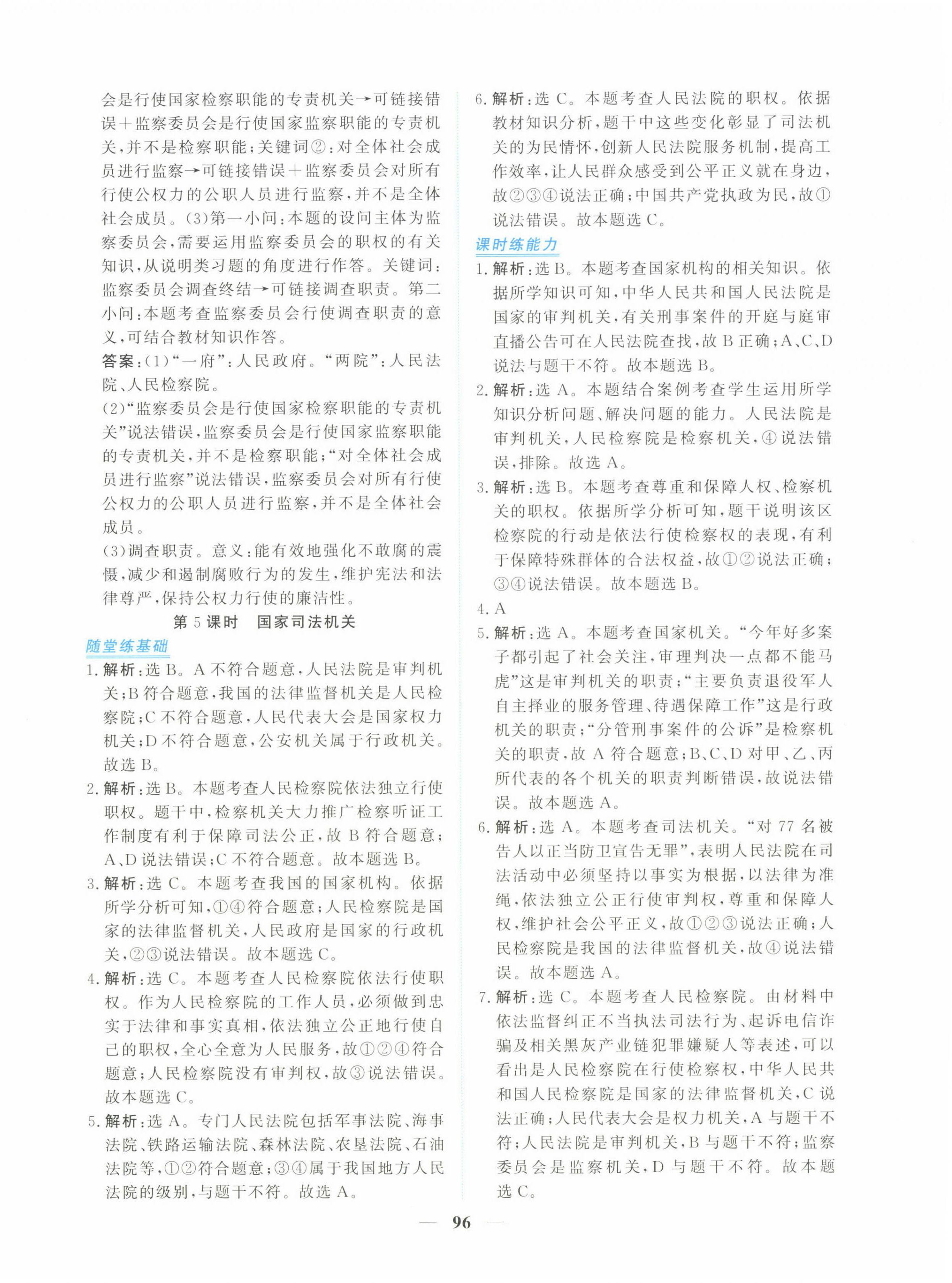 会是行使国家检察职能的专责机关→可链接错误＋监察委员会是行使国家监察职能的专责机关，并不是检察职能；关键词②：对全体社会成员进行监察→可链接错误＋监察委员会对所有行使公权力的公职人员进行监察，并不是全体社会成员。(3)第一小问：本题的设问主体为监察委员会，需要运用监察委员会的职权的有关知识，从说明类习题的角度进行作答。关键词：监察委员会调查终结→可链接调查职责。第二小问：本题考查监察委员会行使调查职责的意义，可结合教材知识作答。

答案：(1)“一府”：人民政府。“两院”：人民法院、人民检察院。

(2)“监察委员会是行使国家检察职能的专责机关”说法错误，监察委员会是行使国家监察职能的专责机关，并不是检察职能；“对全体社会成员进行监察”说法错误，监察委员会对所有行使公权力的公职人员进行监察，并不是全体社会成员。

(3)调查职责。意义：能有效地强化不敢腐的震慑，减少和遏制腐败行为的发生，维护宪法和法律尊严，保持公权力行使的廉洁性。

第 5 课时　国家司法机关

随堂练基础

1. 解析：选 B。A 不符合题意，人民法院是审判机关；B 符合题意，我国的法律监督机关是人民检察院；C 不符合题意，人民代表大会是国家权力机关；D 不符合题意，公安机关属于行政机关。故选 B。

2. 解析：选 B。本题考查人民检察院依法独立行使职权。题干中，检察机关大力推广检察听证工作制度有利于保障司法公正，故 B 符合题意；A、D 说法错误；C 不符合题意。故本题选 B。

3. 解析：选 C。本题考查我国的国家机构。依据所学分析可知，①④符合题意；人民检察院是国家的法律监督机关，人民政府是国家的行政机关，②③说法错误。故本题选 C。

4. 解析：选 C。本题考查人民检察院依法行使职权。作为人民检察院的工作人员，必须做到忠实于法律和事实真相，依法独立公正地行使自己的职权，全心全意为人民服务，故①②④符合题意；人民检察院没有审判权，故③说法错误。故本题选 C。

5. 解析：选 A。专门人民法院包括军事法院、海事法院、铁路运输法院、森林法院、农垦法院、石油法院等，①②符合题意；③④属于我国地方人民法院的级别，与题干不符。故选 A。

6. 解析：选 C。本题考查人民法院的职权。依据教材知识分析，题干中这些变化彰显了司法机关的为民情怀，创新人民法院服务机制，提高工作效率，让人民群众感受到公平正义就在身边，故②③④说法正确；中国共产党执政为民，故①说法错误。故本题选 C。

课时练能力

1. 解析：选 B。本题考查国家机构的相关知识。依据所学知识可知，中华人民共和国人民法院是国家的审判机关，有关刑事案件的开庭与庭审直播公告可在人民法院查找，故 B 正确；A、C、D 说法与题干不符。故本题选 B。

2. 解析：选 A。本题结合案例考查学生运用所学知识分析问题、解决问题的能力。人民法院是审判机关，人民检察院是检察机关，④说法错误，排除。故选 A。

3. 解析：选 B。本题考查尊重和保障人权、检察机关的职权。依据所学分析可知，题干说明该区检察院的行动是依法行使检察权的表现，有利于保障特殊群体的合法权益，故①②说法正确；③④说法错误。故本题选 B。

4. A

5. 解析：选 A。本题考查国家机关。“今年好多案子都引起了社会关注，审理判决一点都不能马虎”这是审判机关的职责；“主要负责退役军人自主择业的服务管理、待遇保障工作”这是行政机关的职责；“分管刑事案件的公诉”是检察机关的职责，故 A 符合题意；B、C、D 对甲、乙、丙所代表的各个机关的职责判断错误，故说法错误。故本题选 A。

6. 解析：选 A。本题考查司法机关。“对 77 名被告人以正当防卫宣告无罪”，表明人民法院在司法活动中必须坚持以事实为根据，以法律为准绳，依法独立公正行使审判权，尊重和保障人权，维护社会公平正义，故①②③说法正确；人民检察院是我国的法律监督机关，故④说法错误。故本题选 A。

7. 解析：选 C。本题考查人民检察院。由材料中依法监督纠正不当执法司法行为、起诉电信诈骗及相关黑灰产业链犯罪嫌疑人等表述，可以看出是人民检察院在行使检察权，中华人民共和国人民检察院是国家的法律监督机关，C 说法正确；人民代表大会是权力机关，A 与题干不符；人民法院是审判机关，B 与题干不符；监察委员会是监察机关，D 与题干不符。故本题选 C。

— 96 —